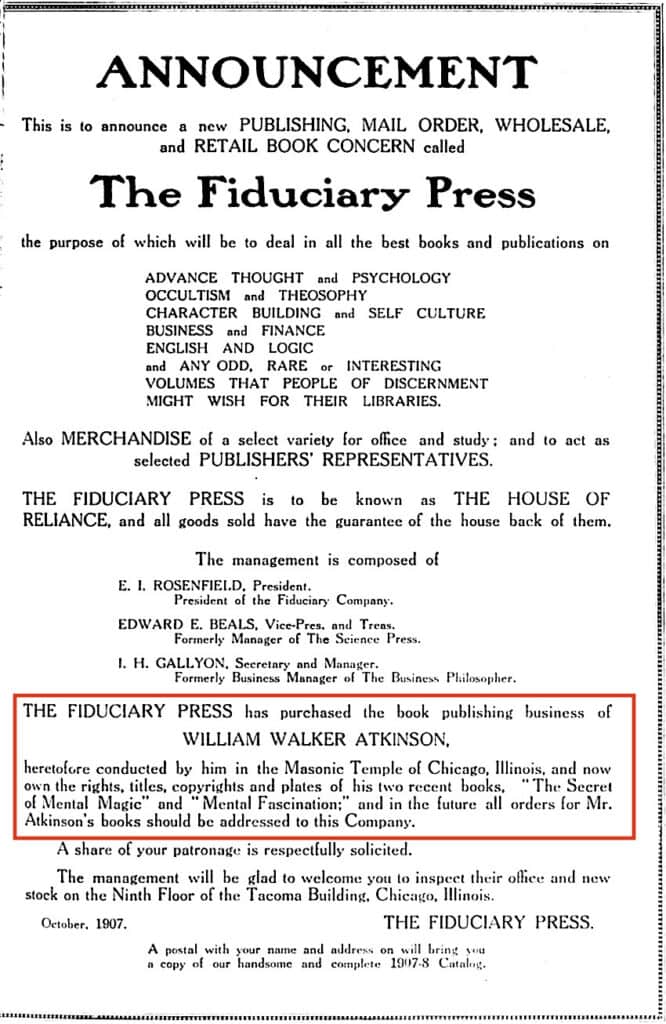 ANNOUNCEMENT

This is to announce a new PUBLISHING, MAIL ORDER, WHOLESALE, and RETAIL BOOK CONCERN called

The Fiduciary Press

the purpose of which will be to deal in all the best books and publications on

ADVANCE THOUGHT and PSYCHOLOGY
OCCULTISM and THEOSOPHY
CHARACTER BUILDING and SELF CULTURE
BUSINESS and FINANCE
ENGLISH AND LOGIC
and ANY ODD, RARE or INTERESTING VOLUMES THAT PEOPLE OF DISCERNMENT MIGHT WISH FOR THEIR LIBRARIES.

Also MERCHANDISE of a select variety for office and study; and to act as selected PUBLISHERS' REPRESENTATIVES.

THE FIDUCIARY PRESS is to be known as THE HOUSE OF RELIANCE, and all goods sold have the guarantee of the house back of them.

The management is composed of

E. I. ROSENFIELD, President.
President of the Fiduciary Company.

EDWARD E. BEALS, Vice-Pres. and Treas.
Formerly Manager of The Science Press.

I. H. GALLYON, Secretary and Manager.
Formerly Business Manager of The Business Philosopher.

THE FIDUCIARY PRESS has purchased the book publishing business of WILLIAM WALKER ATKINSON, heretofore conducted by him in the Masonic Temple of Chicago, Illinois, and now own the rights, titles, copyrights and plates of his two recent books, "The Secret of Mental Magic" and "Mental Fascination;" and in the future all orders for Mr. Atkinson's books should be addressed to this Company.

A share of your patronage is respectfully solicited.

The management will be glad to welcome you to inspect their office and new stock on the Ninth Floor of the Tacoma Building, Chicago, Illinois.

October, 1907.

THE FIDUCIARY PRESS.

A postal with your name and address on will bring you a copy of our handsome and complete 1907-8 Catalog.